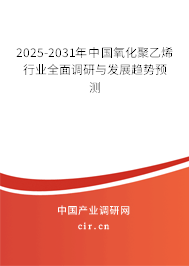 2025-2031年中国氧化聚乙烯行业全面调研与发展趋势预测

中国产业调研网

cir.cn